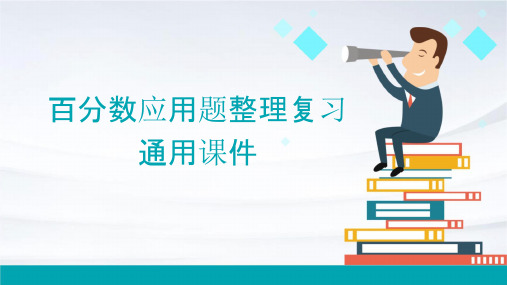 百分数应用题整理复习
通用课件